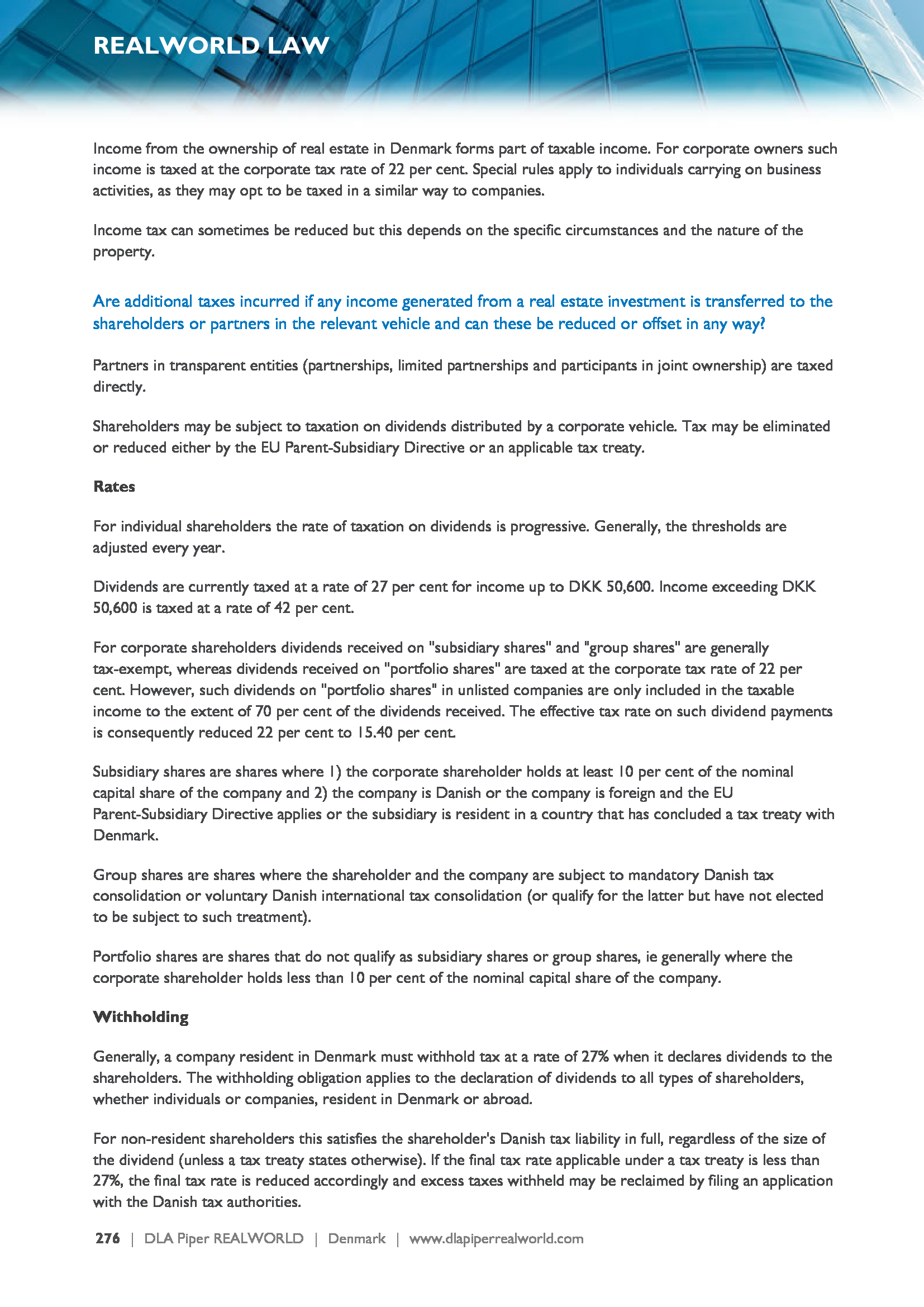 REALWORLD LAW

Income from the ownership of real estate in Denmark forms part of taxable income. For corporate owners such income is taxed at the corporate tax rate of 22 per cent. Special rules apply to individuals carrying on business activities, as they may opt to be taxed in a similar way to companies.

Income tax can sometimes be reduced but this depends on the specific circumstances and the nature of the property.

Are additional taxes incurred if any income generated from a real estate investment is transferred to the shareholders or partners in the relevant vehicle and can these be reduced or offset in any way?

Partners in transparent entities (partnerships, limited partnerships and participants in joint ownership) are taxed directly.

Shareholders may be subject to taxation on dividends distributed by a corporate vehicle. Tax may be eliminated or reduced either by the EU Parent-Subsidiary Directive or an applicable tax treaty.

Rates

For individual shareholders the rate of taxation on dividends is progressive. Generally, the thresholds are adjusted every year.

Dividends are currently taxed at a rate of 27 per cent for income up to DKK 50,600. Income exceeding DKK 50,600 is taxed at a rate of 42 per cent.

For corporate shareholders dividends received on "subsidiary shares" and "group shares" are generally tax-exempt, whereas dividends received on "portfolio shares" are taxed at the corporate tax rate of 22 per cent. However, such dividends on "portfolio shares" in unlisted companies are only included in the taxable income to the extent of 70 per cent of the dividends received. The effective tax rate on such dividend payments is consequently reduced 22 per cent to 15.40 per cent.

Subsidiary shares are shares where 1) the corporate shareholder holds at least 10 per cent of the nominal capital share of the company and 2) the company is Danish or the company is foreign and the EU Parent-Subsidiary Directive applies or the subsidiary is resident in a country that has concluded a tax treaty with Denmark.

Group shares are shares where the shareholder and the company are subject to mandatory Danish tax consolidation or voluntary Danish international tax consolidation (or qualify for the latter but have not elected to be subject to such treatment).

Portfolio shares are shares that do not qualify as subsidiary shares or group shares, ie generally where the corporate shareholder holds less than 10 per cent of the nominal capital share of the company.

Withholding

Generally, a company resident in Denmark must withhold tax at a rate of 27% when it declares dividends to the shareholders. The withholding obligation applies to the declaration of dividends to all types of shareholders, whether individuals or companies, resident in Denmark or abroad.

For non-resident shareholders this satisfies the shareholder's Danish tax liability in full, regardless of the size of the dividend (unless a tax treaty states otherwise). If the final tax rate applicable under a tax treaty is less than 27%, the final tax rate is reduced accordingly and excess taxes withheld may be reclaimed by filing an application with the Danish tax authorities.

276 | DLA Piper REALWORLD | Denmark | www.dlapiperrealworld.com